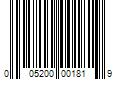 0 05200 00181 9